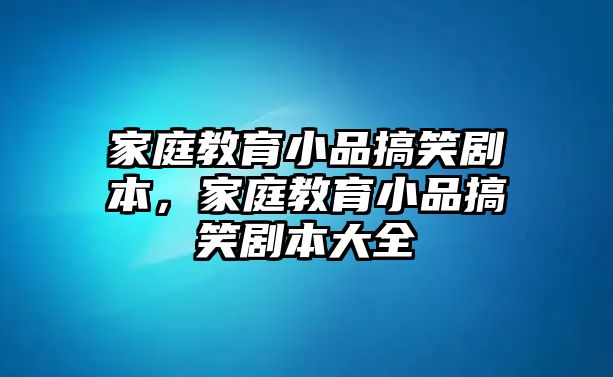 家庭教育小品搞笑剧本，家庭教育小品搞笑剧本大全